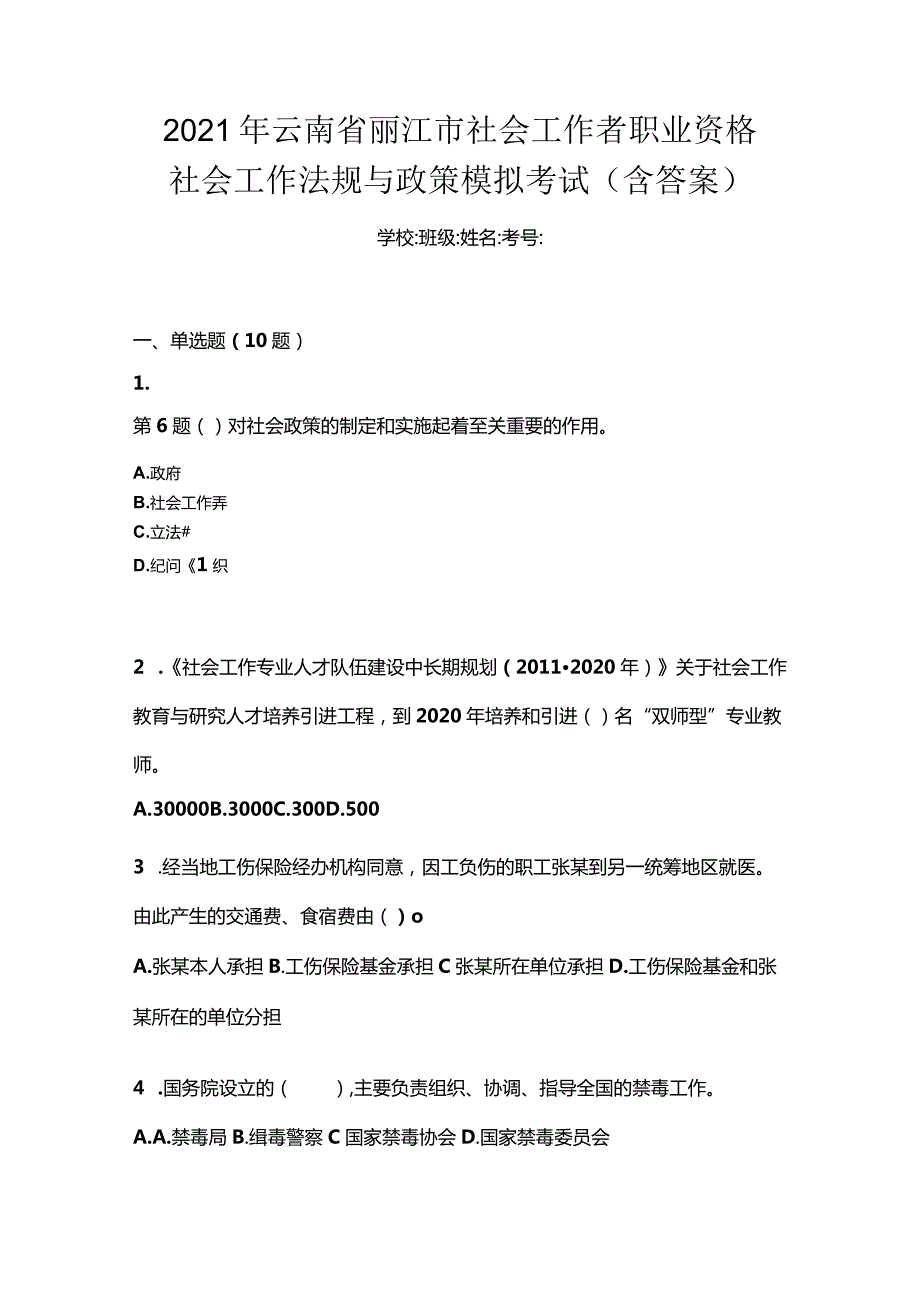 2021年云南省丽江市社会工作者职业资格社会工作法规与政策模拟考试（含答案）

学校:班级:姓名:考号:

一、单选题（10题）

1.

第6题（）对社会政策的制定和实施起着至关重要的作用。

A.政府
B.社会工作弄
C.立法#
D.纪问《1织

2 .《社会工作专业人才队伍建设中长期规划（2011•2020年）》关于社会工作教育与研究人才培养引进工程，到2020年培养和引进（）名“双师型”专业教师。

A.30000B.3000C.300D.500

3 .经当地工伤保险经办机构同意，因工负伤的职工张某到另一统筹地区就医。由此产生的交通费、食宿费由（）o

A.张某本人承担 B.工伤保险基金承担 C 张某所在单位承担 D.工伤保险基金和张某所在的单位分担

4 .国务院设立的（ ），主要负责组织、协调、指导全国的禁毒工作。

A.A.禁毒局 B.缉毒警察 C 国家禁毒协会 D.国家禁毒委员会